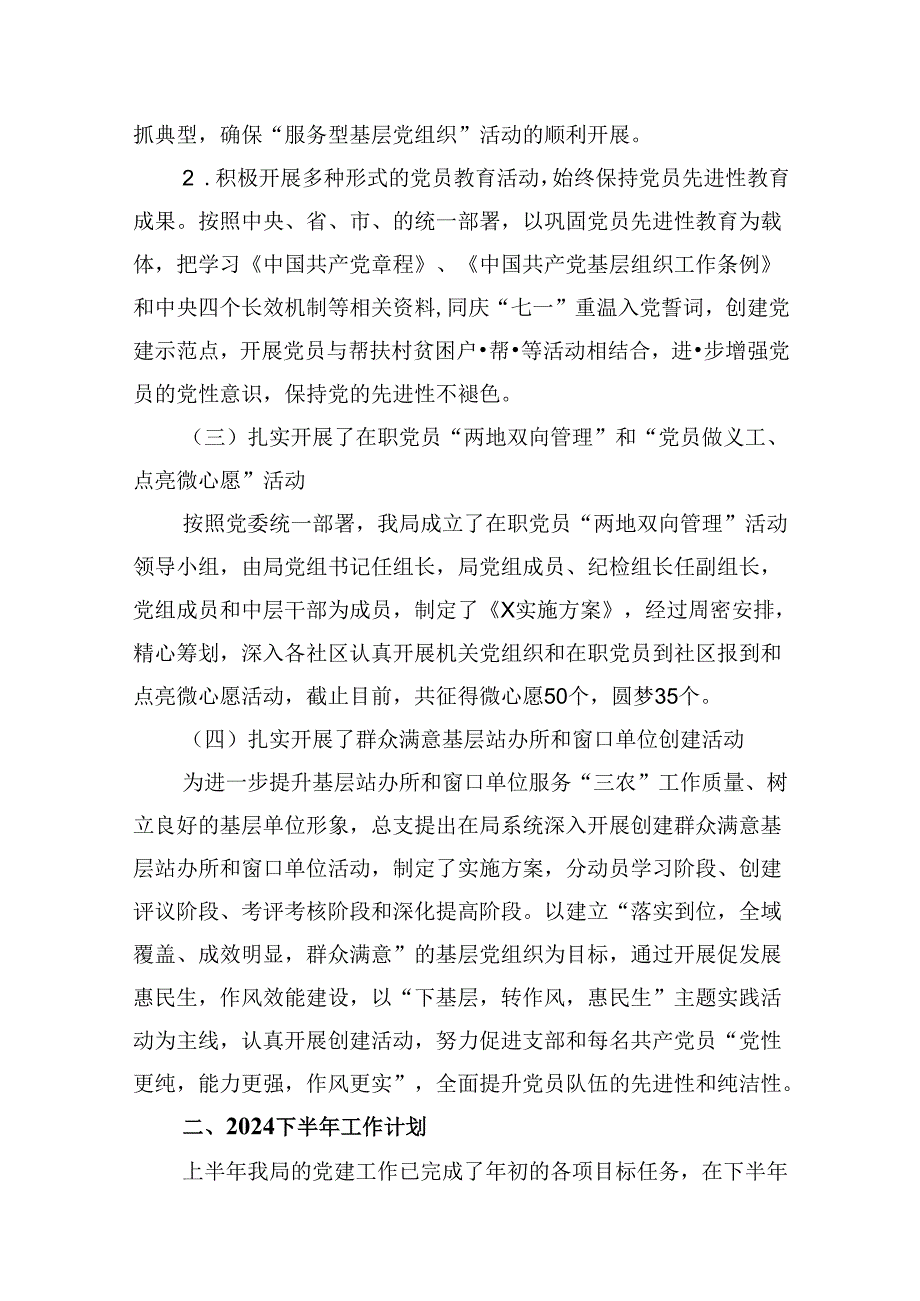 抓典型，确保“服务型基层党组织”活动的顺利开展。

2．积极开展多种形式的党员教育活动，始终保持党员先进性教育成果。按照中央、省、市、的统一部署，以巩固党员先进性教育为载体，把学习《中国共产党章程》、《中国共产党基层组织工作条例》和中央四个长效机制等相关资料，同庆“七一”重温入党誓词，创建党建示范点，开展党员与帮扶村贫困户•帮•等活动相结合，进•步增强党员的党性意识，保持党的先进性不褪色。

（三）扎实开展了在职党员“两地双向管理”和“党员做义工、点亮微心愿”活动

按照党委统一部署，我局成立了在职党员“两地双向管理”活动领导小组，由局党组书记任组长，局党组成员、纪检组长任副组长，党组成员和中层干部为成员，制定了《X实施方案》，经过周密安排，精心筹划，深入各社区认真开展机关党组织和在职党员到社区报到和点亮微心愿活动，截止目前，共征得微心愿50个，圆梦35个。

（四）扎实开展了群众满意基层站办所和窗口单位创建活动

为进一步提升基层站办所和窗口单位服务“三农”工作质量、树立良好的基层单位形象，总支提出在局系统深入开展创建群众满意基层站办所和窗口单位活动，制定了实施方案，分动员学习阶段、创建评议阶段、考评考核阶段和深化提高阶段。以建立“落实到位，全域覆盖、成效明显，群众满意”的基层党组织为目标，通过开展促发展惠民生，作风效能建设，以“下基层，转作风，惠民生”主题实践活动为主线，认真开展创建活动，努力促进支部和每名共产党员“党性更纯，能力更强，作风更实”，全面提升党员队伍的先进性和纯洁性。

二、2024下半年工作计划

上半年我局的党建工作已完成了年初的各项目标任务，在下半年